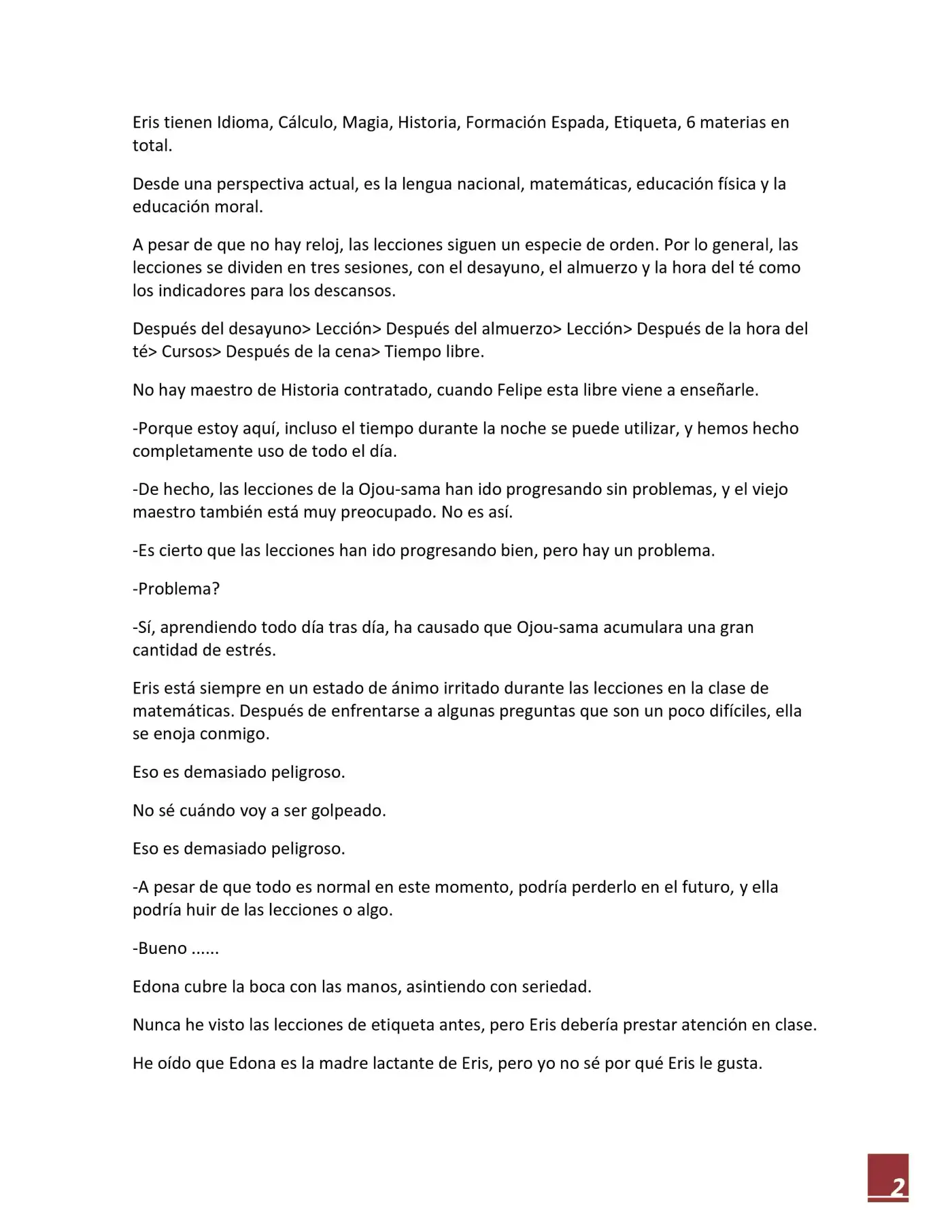 Eris tienen Idioma, Cálculo, Magia, Historia, Formación Espada, Etiqueta, 6 materias en total.

Desde una perspectiva actual, es la lengua nacional, matemáticas, educación física y la educación moral.

A pesar de que no hay reloj, las lecciones siguen un especie de orden. Por lo general, las lecciones se dividen en tres sesiones, con el desayuno, el almuerzo y la hora del té como los indicadores para los descansos.

Después del desayuno> Lección> Después del almuerzo> Lección> Después de la hora del té> Cursos> Después de la cena> Tiempo libre.

No hay maestro de Historia contratado, cuando Felipe esta libre viene a enseñarle.

-Porque estoy aquí, incluso el tiempo durante la noche se puede utilizar, y hemos hecho completamente uso de todo el día.

-De hecho, las lecciones de la Ojou-sama han ido progresando sin problemas, y el viejo maestro también está muy preocupado. No es así.

-Es cierto que las lecciones han ido progresando bien, pero hay un problema.

-Problema?

-Sí, aprendiendo todo día tras día, ha causado que Ojou-sama acumulara una gran cantidad de estrés.

Eris está siempre en un estado de ánimo irritado durante las lecciones en la clase de matemáticas. Después de enfrentarse a algunas preguntas que son un poco difíciles, ella se enoja conmigo.

Eso es demasiado peligroso.

No sé cuándo voy a ser golpeado.

Eso es demasiado peligroso.

-A pesar de que todo es normal en este momento, podría perderlo en el futuro, y ella podría huir de las lecciones o algo.

-Bueno ......

Edona cubre la boca con las manos, asintiendo con seriedad.

Nunca he visto las lecciones de etiqueta antes, pero Eris debería prestar atención en clase.

He oído que Edona es la madre lactante de Eris, pero yo no sé por qué Eris le gusta.

2